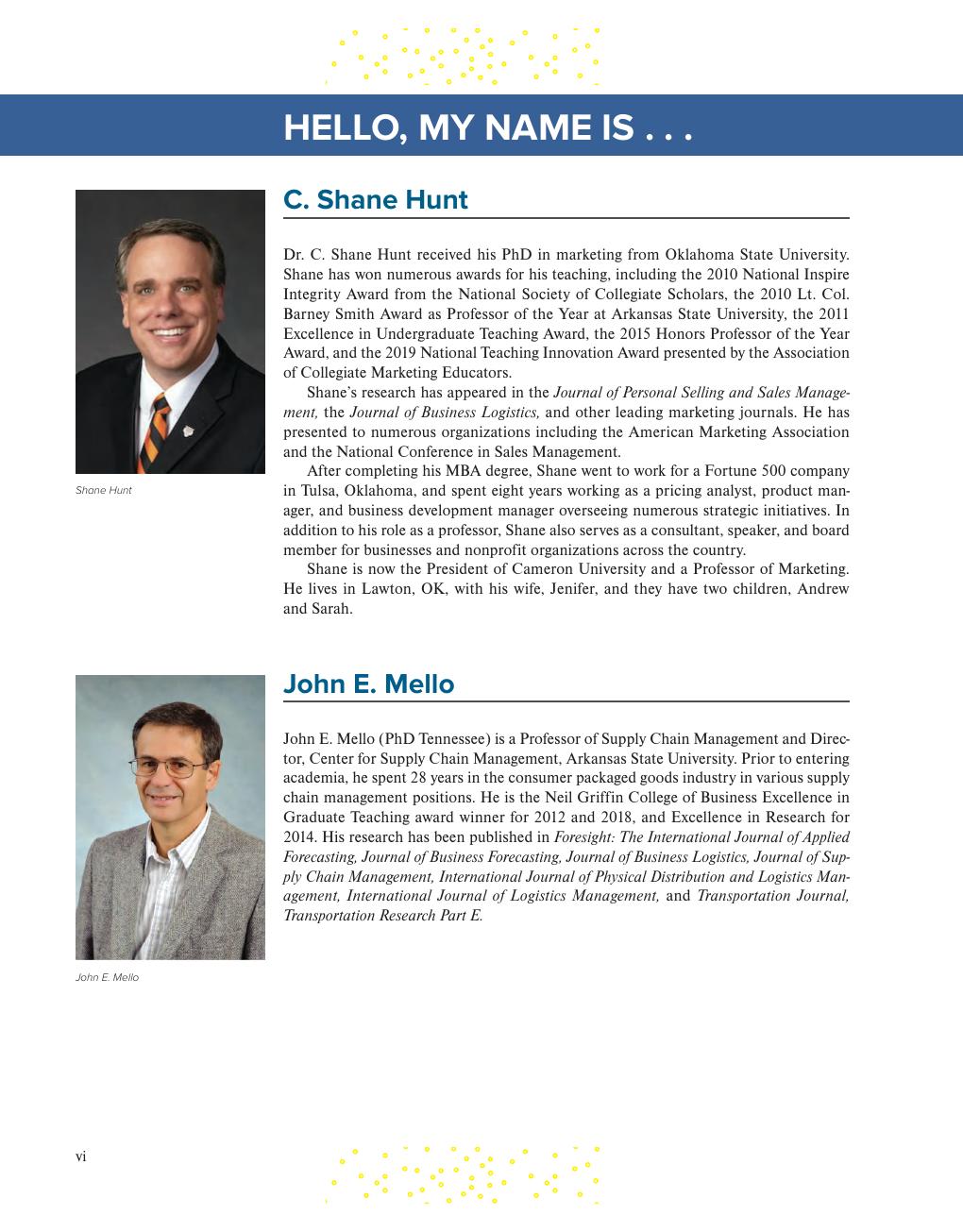 HELLO, MY NAME IS . . .

C. Shane Hunt

Shane Hunt

Dr. C. Shane Hunt received his PhD in marketing from Oklahoma State University. Shane has won numerous awards for his teaching, including the 2010 National Inspire Integrity Award from the National Society of Collegiate Scholars, the 2010 Lt. Col. Barney Smith Award as Professor of the Year at Arkansas State University, the 2011 Excellence in Undergraduate Teaching Award, the 2015 Honors Professor of the Year Award, and the 2019 National Teaching Innovation Award presented by the Association of Collegiate Marketing Educators.

Shane's research has appeared in the Journal of Personal Selling and Sales Management, the Journal of Business Logistics, and other leading marketing journals. He has presented to numerous organizations including the American Marketing Association and the National Conference in Sales Management.

After completing his MBA degree, Shane went to work for a Fortune 500 company in Tulsa, Oklahoma, and spent eight years working as a pricing analyst, product manager, and business development manager overseeing numerous strategic initiatives. In addition to his role as a professor, Shane also serves as a consultant, speaker, and board member for businesses and nonprofit organizations across the country.

Shane is now the President of Cameron University and a Professor of Marketing. He lives in Lawton, OK, with his wife, Jenifer, and they have two children, Andrew and Sarah.

John E. Mello

John E. Mello

John E. Mello (PhD Tennessee) is a Professor of Supply Chain Management and Director, Center for Supply Chain Management, Arkansas State University. Prior to entering academia, he spent 28 years in the consumer packaged goods industry in various supply chain management positions. He is the Neil Griffin College of Business Excellence in Graduate Teaching award winner for 2012 and 2018, and Excellence in Research for 2014. His research has been published in Foresight: The International Journal of Applied Forecasting, Journal of Business Forecasting, Journal of Business Logistics, Journal of Supply Chain Management, International Journal of Physical Distribution and Logistics Management, International Journal of Logistics Management, and Transportation Journal, Transportation Research Part E.

vi